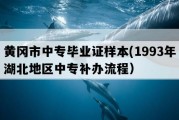 黄冈市中专毕业证样本(1993年湖北地区中专补办流程）